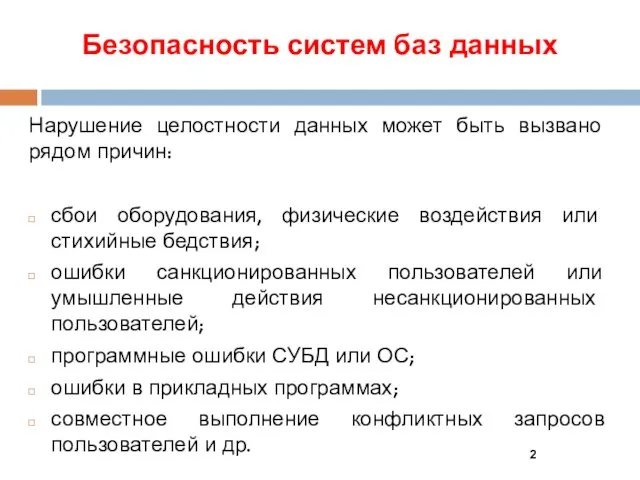 Безопасность систем баз данных

Нарушение целостности данных может быть вызвано рядом причин:

сбои оборудования, физические воздействия или стихийные бедствия;

ошибки санкционированных пользователей или умышленные действия несанкционированных пользователей;

программные ошибки СУБД или ОС;

ошибки в прикладных программах;

совместное выполнение конфликтных запросов пользователей и др.

2